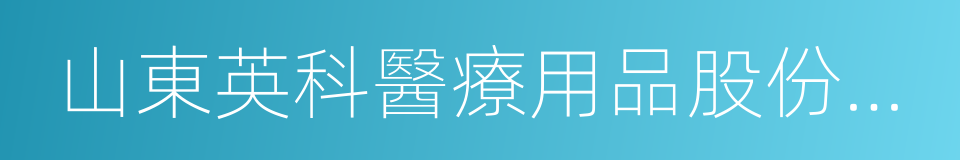 山東英科醫療用品股份...